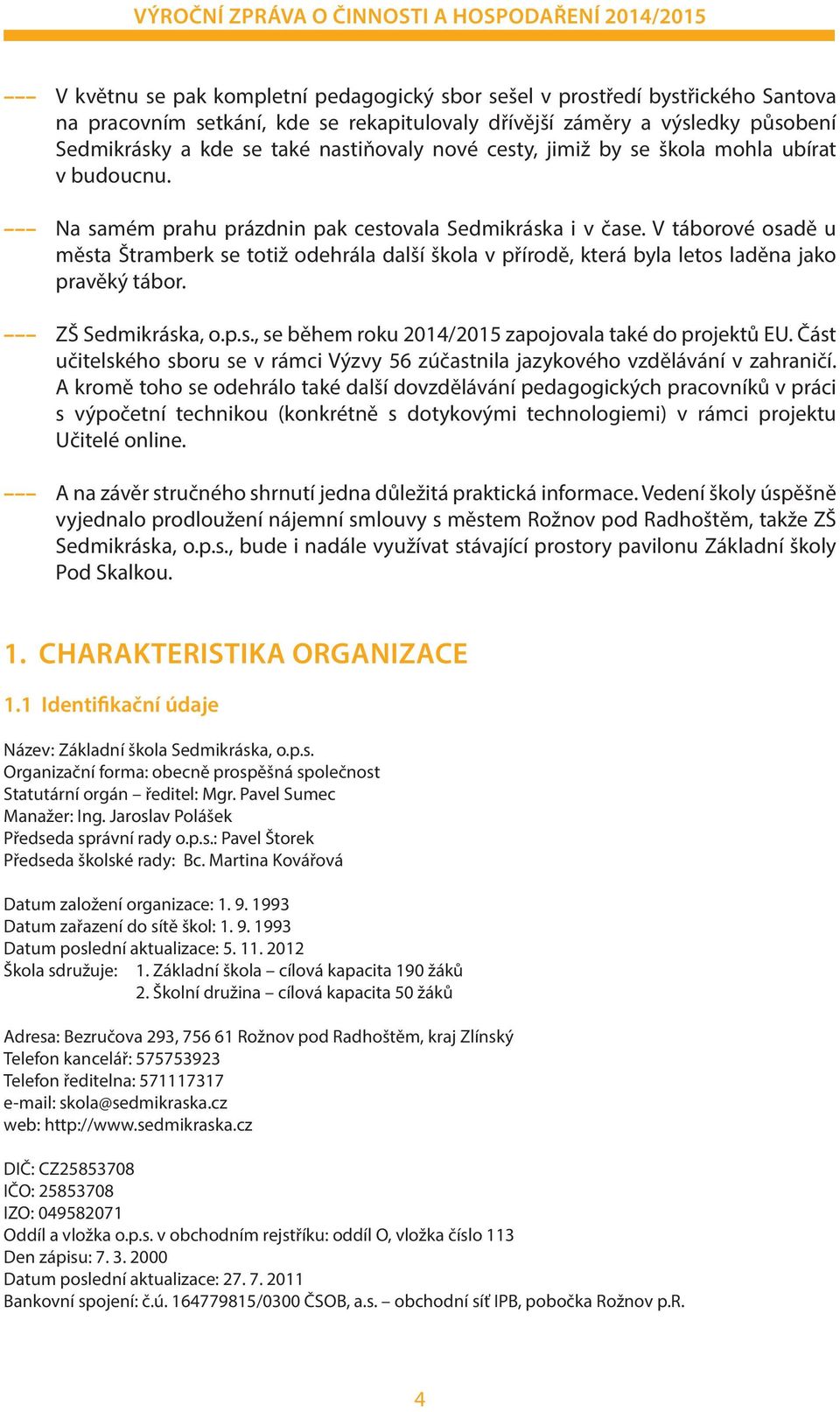 VÝROČNÍ ZPRÁVA O ČINNOSTI A HOSPODAŘENÍ 2014/2015

––– V květnu se pak kompletní pedagogický sbor sešel v prostředí bystřického Santova na pracovním setkání, kde se rekapitulovaly dřívější záměry a výsledky působení Sedmikrásky a kde se také nastiňovaly nové cesty, jimiž by se škola mohla ubírat v budoucnu.

––– Na samém prahu prázdnin pak cestovala Sedmikráska i v čase. V táborové osadě u města Štramberk se totiž odehrála další škola v přírodě, která byla letos laděna jako pravěký tábor.

––– ZŠ Sedmikráska, o.p.s., se během roku 2014/2015 zapojovala také do projektů EU. Část učitelského sboru se v rámci Výzvy 56 zúčastnila jazykového vzdělávání v zahraničí. A kromě toho se odehrálo také další dovzdělávání pedagogických pracovníků v práci s výpočetní technikou (konkrétně s dotykovými technologiemi) v rámci projektu Učitelé online.

––– A na závěr stručného shrnutí jedna důležitá praktická informace. Vedení školy úspěšně vyjednalo prodloužení nájemní smlouvy s městem Rožnov pod Radhoštěm, takže ZŠ Sedmikráska, o.p.s., bude i nadále využívat stávající prostory pavilonu Základní školy Pod Skalkou.

1. CHARAKTERISTIKA ORGANIZACE

1.1 Identifikační údaje

Název: Základní škola Sedmikráska, o.p.s.
Organizační forma: obecně prospěšná společnost
Statutární orgán – ředitel: Mgr. Pavel Sumec
Manažer: Ing. Jaroslav Polášek
Předseda správní rady o.p.s.: Pavel Štorek
Předseda školské rady: Bc. Martina Kovářová

Datum založení organizace: 1. 9. 1993
Datum zařazení do sítě škol: 1. 9. 1993
Datum poslední aktualizace: 5. 11. 2012
Škola sdružuje: 1. Základní škola – cílová kapacita 190 žáků
2. Školní družina – cílová kapacita 50 žáků

Adresa: Bezručova 293, 756 61 Rožnov pod Radhoštěm, kraj Zlínský
Telefon kancelář: 575753923
Telefon ředitelna: 571117317
e-mail: skola@sedmikraska.cz
web: http://www.sedmikraska.cz

DIČ: CZ25853708
IČO: 25853708
IZO: 049582071
Oddíl a vložka o.p.s. v obchodním rejstříku: oddíl O, vložka číslo 113
Den zápisu: 7. 3. 2000
Datum poslední aktualizace: 27. 7. 2011
Bankovní spojení: č.ú. 164779815/0300 ČSOB, a.s. – obchodní síť IPB, pobočka Rožnov p.R.

4